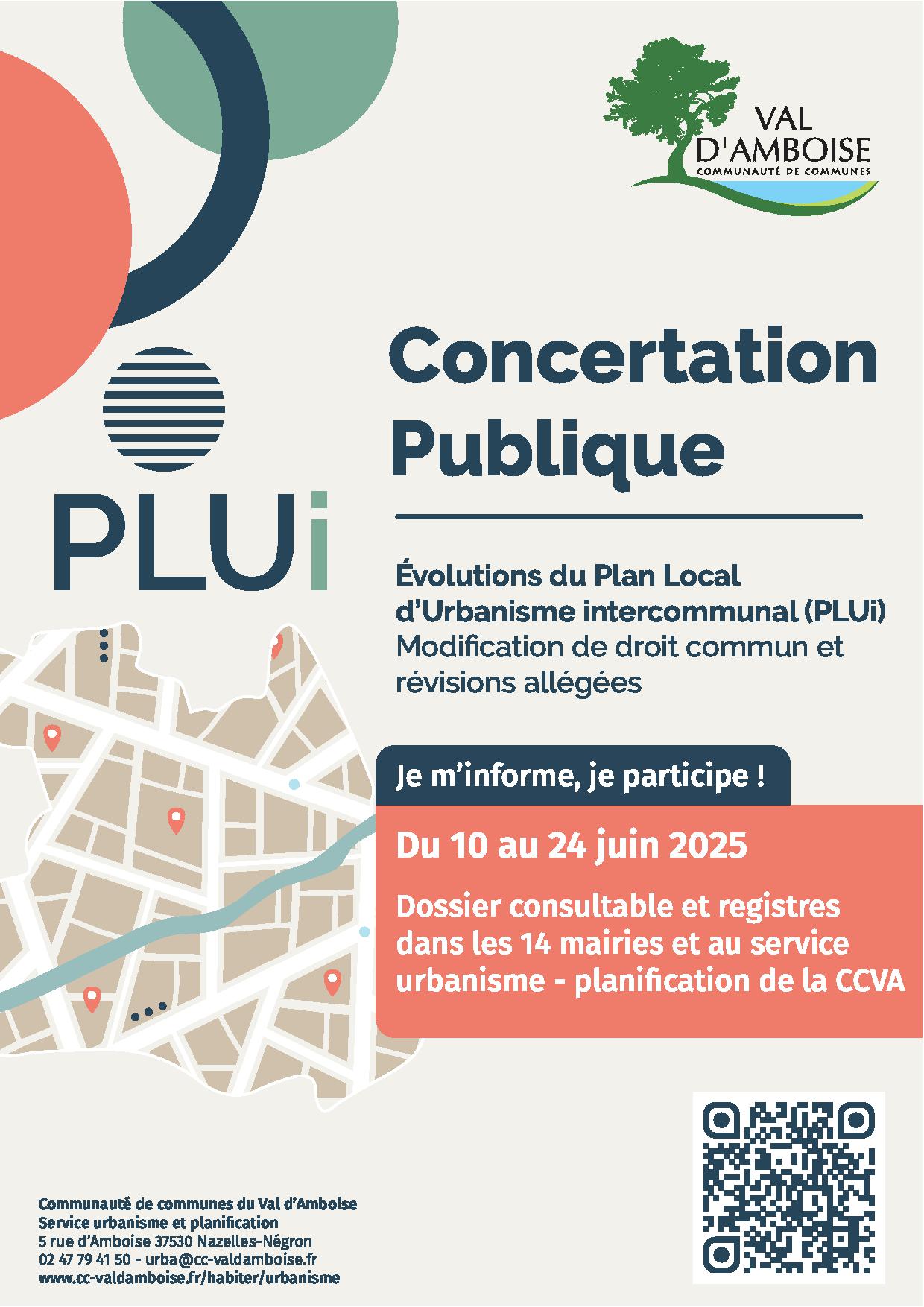 VAL D'AMBOISE
COMMUNAUTÉ DE COMMUNES

PLUi

Concertation Publique

Évolutions du Plan Local d'Urbanisme intercommunal (PLUi)
Modification de droit commun et révisions allégées

Je m'informe, je participe !

Du 10 au 24 juin 2025

Dossier consultable et registres dans les 14 mairies et au service urbanisme - planification de la CCVA

Communauté de communes du Val d'Amboise
Service urbanisme et planification
5 rue d'Amboise 37530 Nazelles-Négron
02 47 79 41 50 - urba@cc-valdamboise.fr
www.cc-valdamboise.fr/habiter/urbanisme